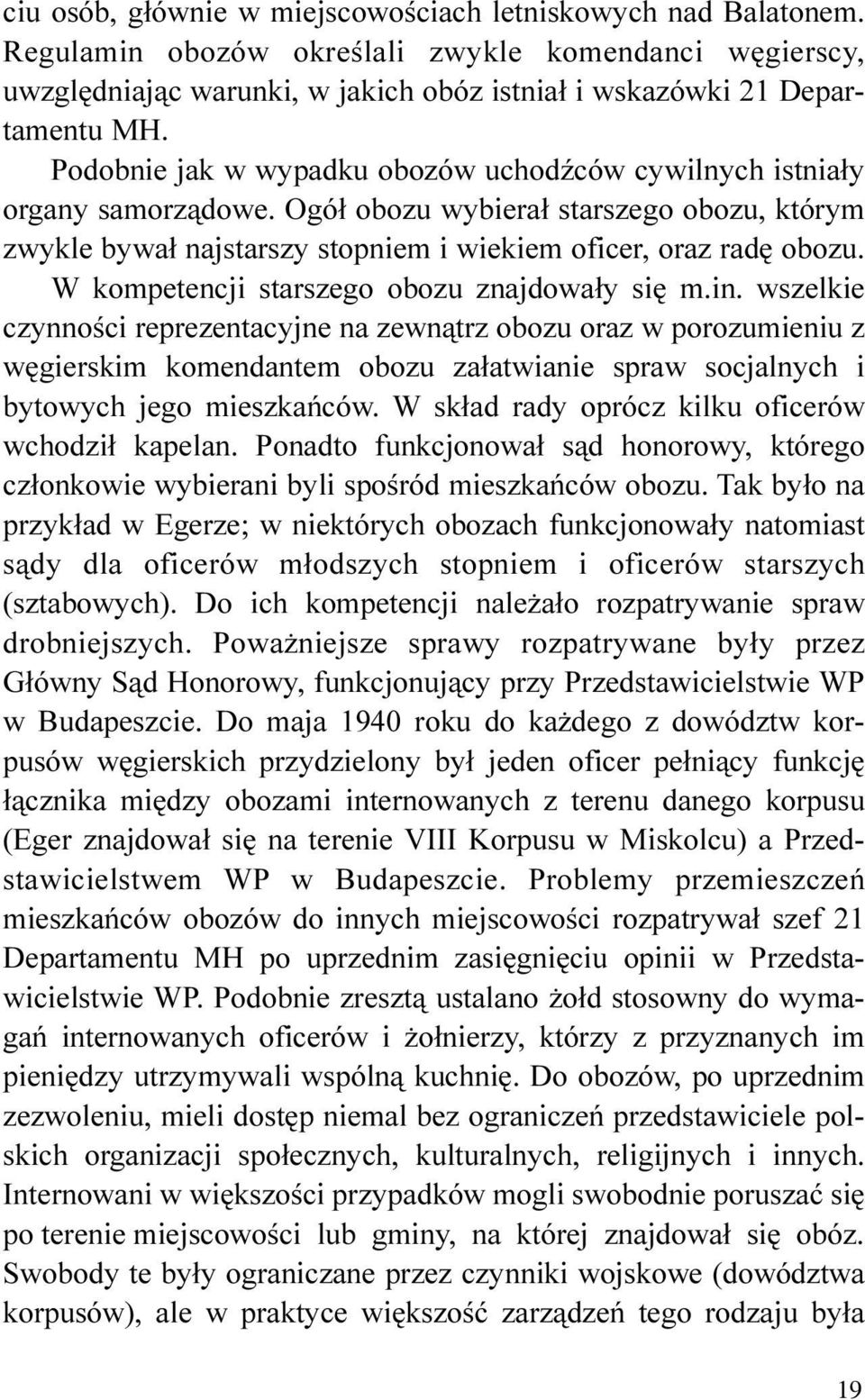 ciu osób, głównie w miejscowościach letniskowych nad Balatonem. Regulamin obozów określali zwykle komendanci węgierscy, uwzględniając warunki, w jakich obóz istniał i wskazówki 21 Departamentu MH.

Podobnie jak w wypadku obozów uchodźców cywilnych istniały organy samorządowe. Ogół obozu wybierał starszego obozu, którym zwykle bywał najstarszy stopniem i wiekiem oficer, oraz radę obozu. W kompetencji starszego obozu znajdowały się m.in. wszelkie czynności reprezentacyjne na zewnątrz obozu oraz w porozumieniu z węgierskim komendantem obozu załatwianie spraw socjalnych i bytowych jego mieszkańców. W skład rady oprócz kilku oficerów wchodził kapelan. Ponadto funkcjonował sąd honorowy, którego członkowie wybierani byli spośród mieszkańców obozu. Tak było na przykład w Egerze; w niektórych obozach funkcjonowały natomiast sądy dla oficerów młodszych stopniem i oficerów starszych (sztabowych). Do ich kompetencji należało rozpatrywanie spraw drobniejszych. Poważniejsze sprawy rozpatrywane były przez Główny Sąd Honorowy, funkcjonujący przy Przedstawicielstwie WP w Budapeszcie. Do maja 1940 roku do każdego z dowództw korpusów węgierskich przydzielony był jeden oficer pełniący funkcję łącznika między obozami internowanych z terenu danego korpusu (Eger znajdował się na terenie VIII Korpusu w Miskolcu) a Przedstawicielstwem WP w Budapeszcie. Problemy przemieszczeń mieszkańców obozów do innych miejscowości rozpatrywał szef 21 Departamentu MH po uprzednim zasięgnięciu opinii w Przedstawicielstwie WP. Podobnie zresztą ustalano żołd stosowny do wymagań internowanych oficerów i żołnierzy, którzy z przyznanych im pieniędzy utrzymywali wspólną kuchnię. Do obozów, po uprzednim zezwoleniu, mieli dostęp niemal bez ograniczeń przedstawiciele polskich organizacji społecznych, kulturalnych, religijnych i innych. Internowani w większości przypadków mogli swobodnie poruszać się po terenie miejscowości lub gminy, na której znajdował się obóz. Swobody te były ograniczane przez czynniki wojskowe (dowództwa korpusów), ale w praktyce większość zarządzeń tego rodzaju była

19